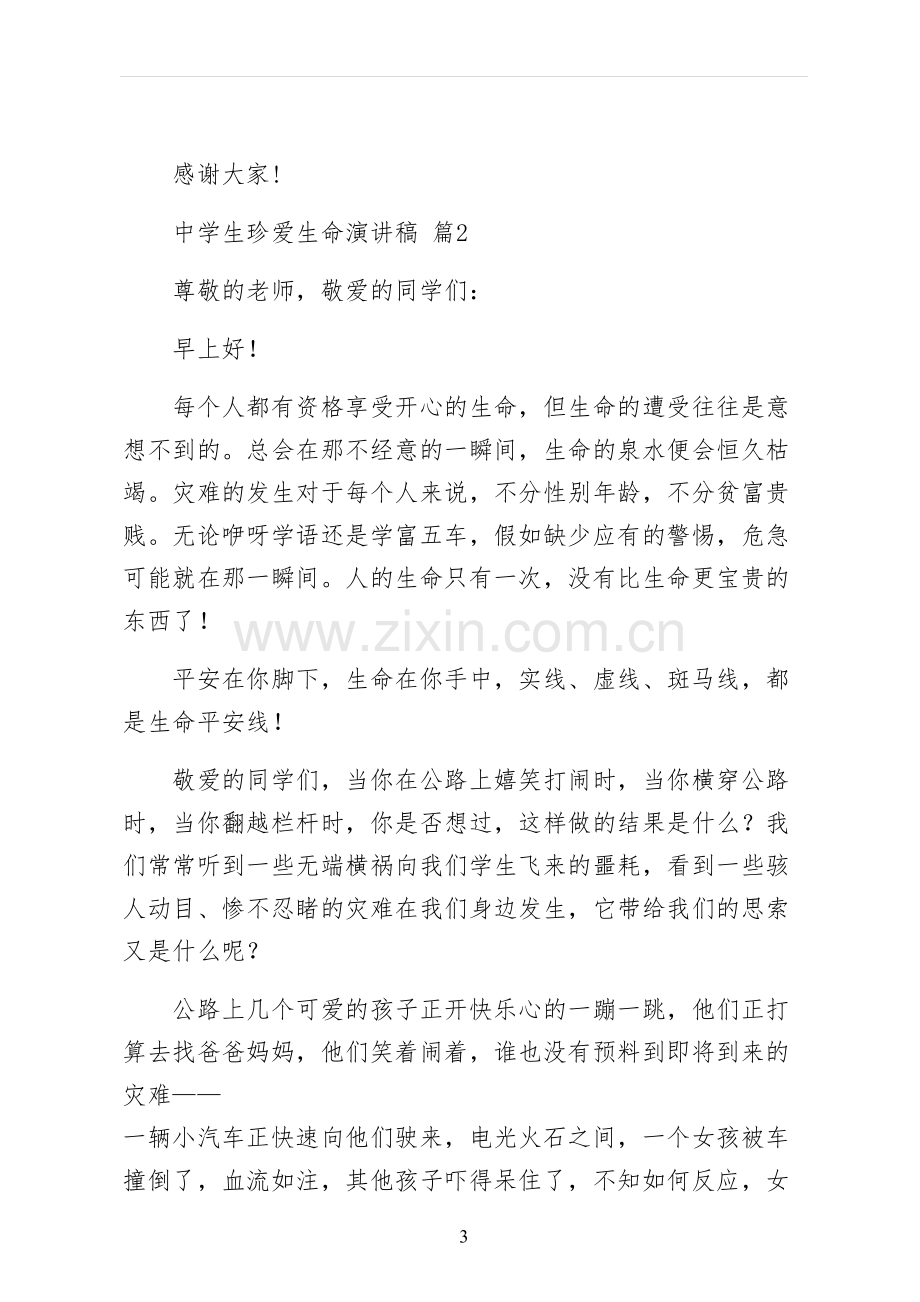 感谢大家!

中学生珍爱生命演讲稿 篇2

尊敬的老师，敬爱的同学们:

早上好!

每个人都有资格享受开心的生命，但生命的遭受往往是意想不到的。总会在那不经意的一瞬间，生命的泉水便会恒久枯竭。灾难的发生对于每个人来说，不分性别年龄，不分贫富贵贱。无论咿呀学语还是学富五车，假如缺少应有的警惕，危急可能就在那一瞬间。人的生命只有一次，没有比生命更宝贵的东西了!

平安在你脚下，生命在你手中，实线、虚线、斑马线，都是生命平安线!

敬爱的同学们，当你在公路上嬉笑打闹时，当你横穿公路时，当你翻越栏杆时，你是否想过，这样做的结果是什么?我们常常听到一些无端横祸向我们学生飞来的噩耗，看到一些骇人动目、惨不忍睹的灾难在我们身边发生，它带给我们的思索又是什么呢?

公路上几个可爱的孩子正开快乐心的一蹦一跳，他们正打算去找爸爸妈妈，他们笑着闹着，谁也没有预料到即将到来的灾难——

一辆小汽车正快速向他们驶来，电光火石之间，一个女孩被车撞倒了，血流如注，其他孩子吓得呆住了，不知如何反应，女

3

www.zixin.com.cn